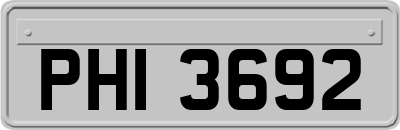 PHI 3692